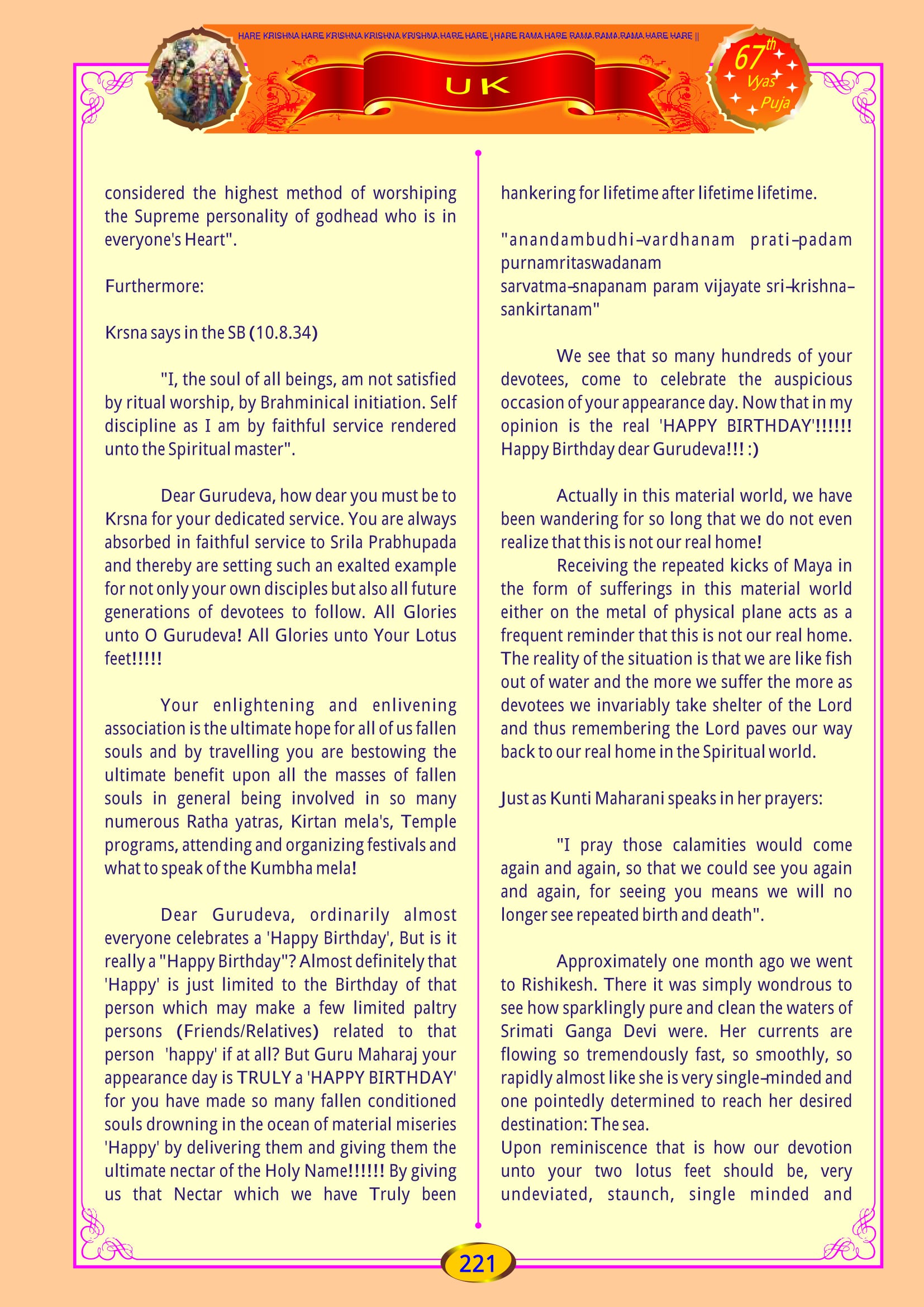 HARE KRISHNA HARE KRISHNA KRISHNA KRISHNA HARE HARE | HARE RAMA HARE RAMA RAMA RAMA HARE HARE ||

UK

67th Vyas Puja

considered the highest method of worshiping the Supreme personality of godhead who is in everyone's Heart".

Furthermore:

Krsna says in the SB (10.8.34)

"I, the soul of all beings, am not satisfied by ritual worship, by Brahminical initiation. Self discipline as I am by faithful service rendered unto the Spiritual master".

Dear Gurudeva, how dear you must be to Krsna for your dedicated service. You are always absorbed in faithful service to Srila Prabhupada and thereby are setting such an exalted example for not only your own disciples but also all future generations of devotees to follow. All Glories unto O Gurudeva! All Glories unto Your Lotus feet!!!!!

Your enlightening and enlivening association is the ultimate hope for all of us fallen souls and by travelling you are bestowing the ultimate benefit upon all the masses of fallen souls in general being involved in so many numerous Ratha yatras, Kirtan mela's, Temple programs, attending and organizing festivals and what to speak of the Kumbha mela!

Dear Gurudeva, ordinarily almost everyone celebrates a 'Happy Birthday', But is it really a "Happy Birthday"? Almost definitely that 'Happy' is just limited to the Birthday of that person which may make a few limited paltry persons (Friends/Relatives) related to that person 'happy' if at all? But Guru Maharaj your appearance day is TRULY a 'HAPPY BIRTHDAY' for you have made so many fallen conditioned souls drowning in the ocean of material miseries 'Happy' by delivering them and giving them the ultimate nectar of the Holy Name!!!!!! By giving us that Nectar which we have Truly been hankering for lifetime after lifetime lifetime.

"anandambudhi-vardhanam prati-padam purnamritaswadanam
sarvatma-snapanam param vijayate sri-krishna-sankirtanam"

We see that so many hundreds of your devotees, come to celebrate the auspicious occasion of your appearance day. Now that in my opinion is the real 'HAPPY BIRTHDAY'!!!!!! Happy Birthday dear Gurudeva!!! :)

Actually in this material world, we have been wandering for so long that we do not even realize that this is not our real home!

Receiving the repeated kicks of Maya in the form of sufferings in this material world either on the metal of physical plane acts as a frequent reminder that this is not our real home. The reality of the situation is that we are like fish out of water and the more we suffer the more as devotees we invariably take shelter of the Lord and thus remembering the Lord paves our way back to our real home in the Spiritual world.

Just as Kunti Maharani speaks in her prayers:

"I pray those calamities would come again and again, so that we could see you again and again, for seeing you means we will no longer see repeated birth and death".

Approximately one month ago we went to Rishikesh. There it was simply wondrous to see how sparklingly pure and clean the waters of Srimati Ganga Devi were. Her currents are flowing so tremendously fast, so smoothly, so rapidly almost like she is very single-minded and one pointedly determined to reach her desired destination: The sea.

Upon reminiscence that is how our devotion unto your two lotus feet should be, very undeviated, staunch, single minded and

221